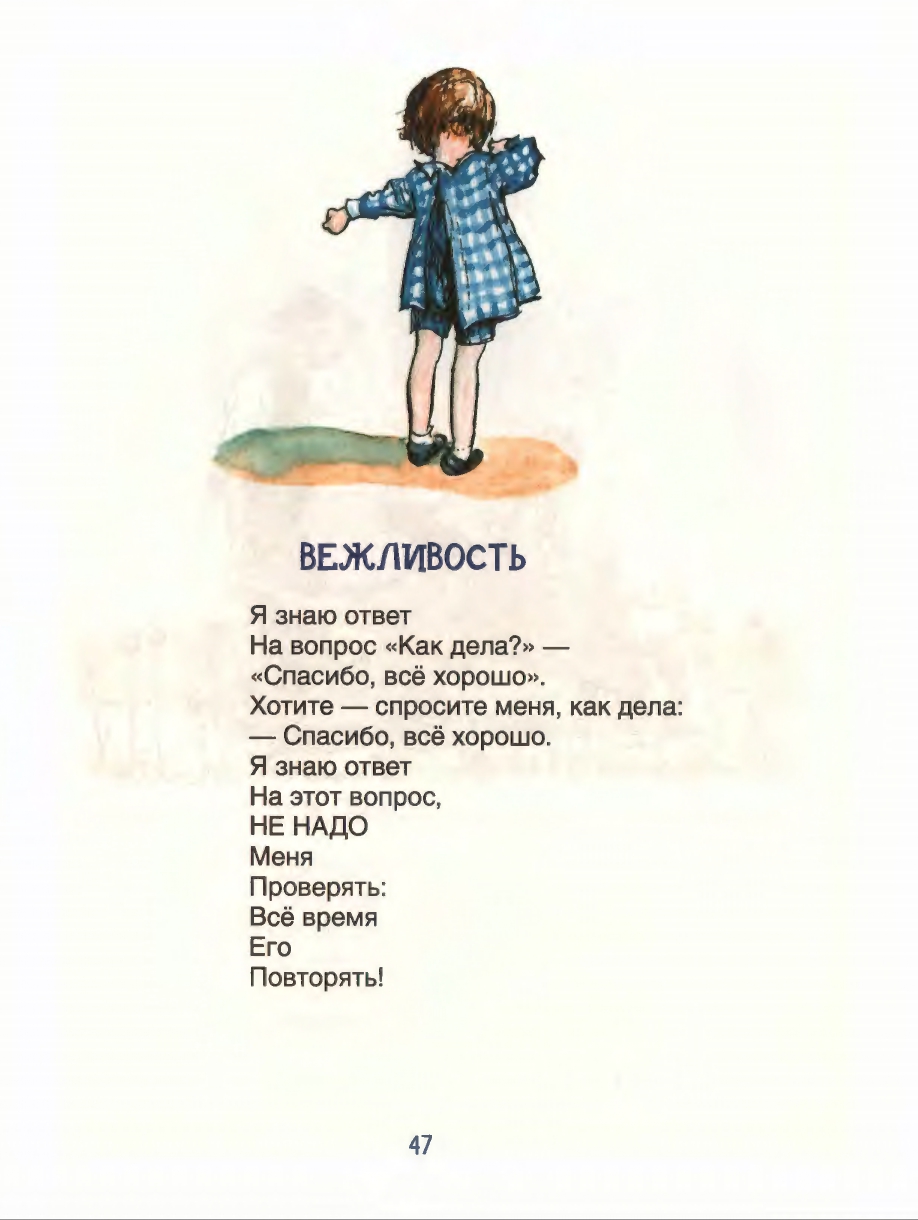 ВЕЖЛИВОСТЬ

Я знаю ответ
На вопрос «Как дела?» —
«Спасибо, всё хорошо».
Хотите — спросите меня, как дела:
— Спасибо, всё хорошо.
Я знаю ответ
На этот вопрос,
НЕ НАДО
Меня
Проверять:
Всё время
Его
Повторять!

47